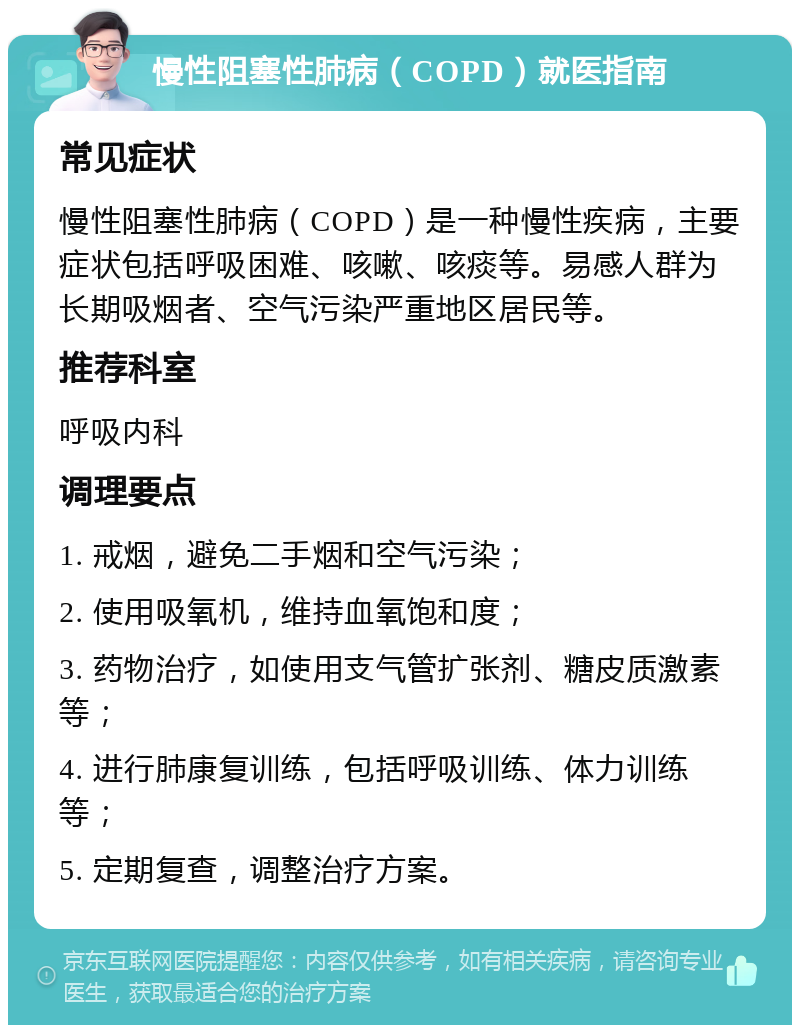 慢性阻塞性肺病（COPD）就医指南

常见症状

慢性阻塞性肺病（COPD）是一种慢性疾病，主要症状包括呼吸困难、咳嗽、咳痰等。易感人群为长期吸烟者、空气污染严重地区居民等。

推荐科室

呼吸内科

调理要点

1. 戒烟，避免二手烟和空气污染；

2. 使用吸氧机，维持血氧饱和度；

3. 药物治疗，如使用支气管扩张剂、糖皮质激素等；

4. 进行肺康复训练，包括呼吸训练、体力训练等；

5. 定期复查，调整治疗方案。

京东互联网医院提醒您：内容仅供参考，如有相关疾病，请咨询专业医生，获取最适合您的治疗方案